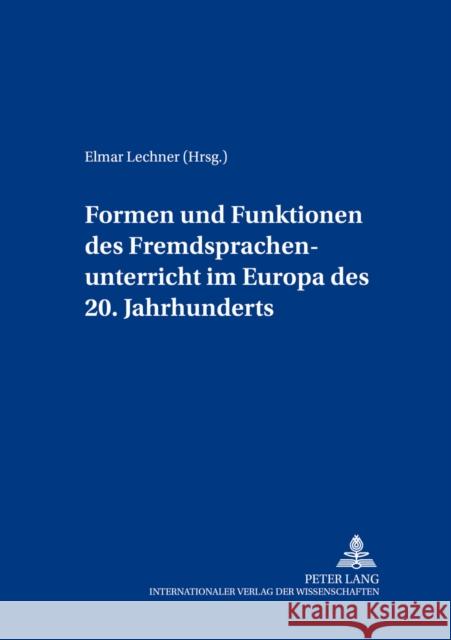 Elmar Lechner (Hrsg.)

Formen und Funktionen des Fremdsprachenunterricht im Europa des 20. Jahrhunderts

PETER LANG
INTERNATIONALER VERLAG DER WISSENSCHAFTEN